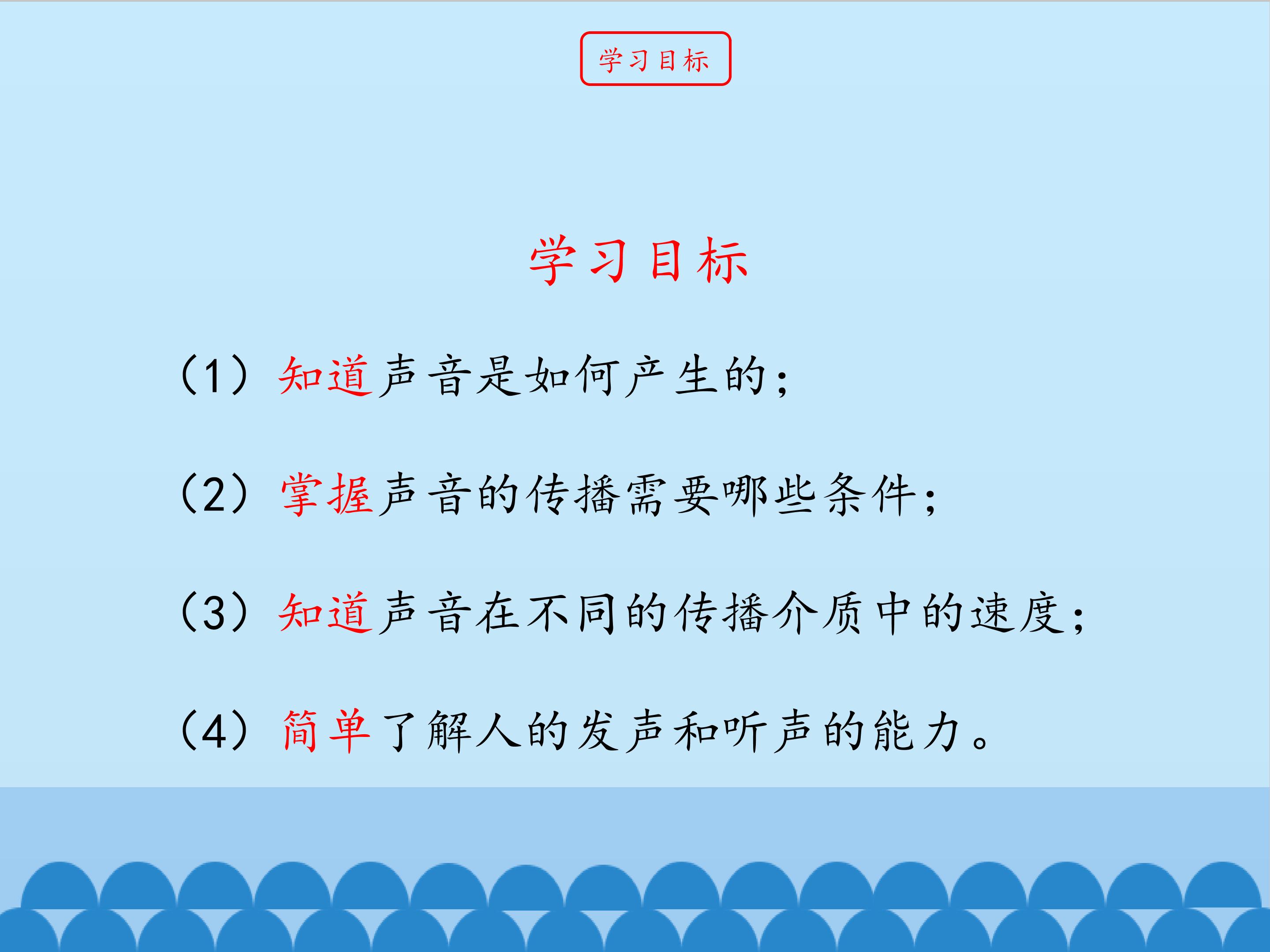 学习目标

学习目标

(1)知道声音是如何产生的;

(2)掌握声音的传播需要哪些条件;

(3)知道声音在不同的传播介质中的速度;

(4)简单了解人的发声和听声的能力。